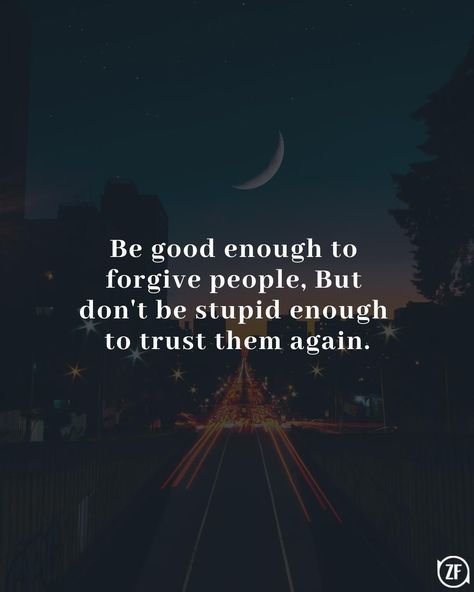 Be good enough to forgive people, But don't be stupid enough to trust them again.

ZF